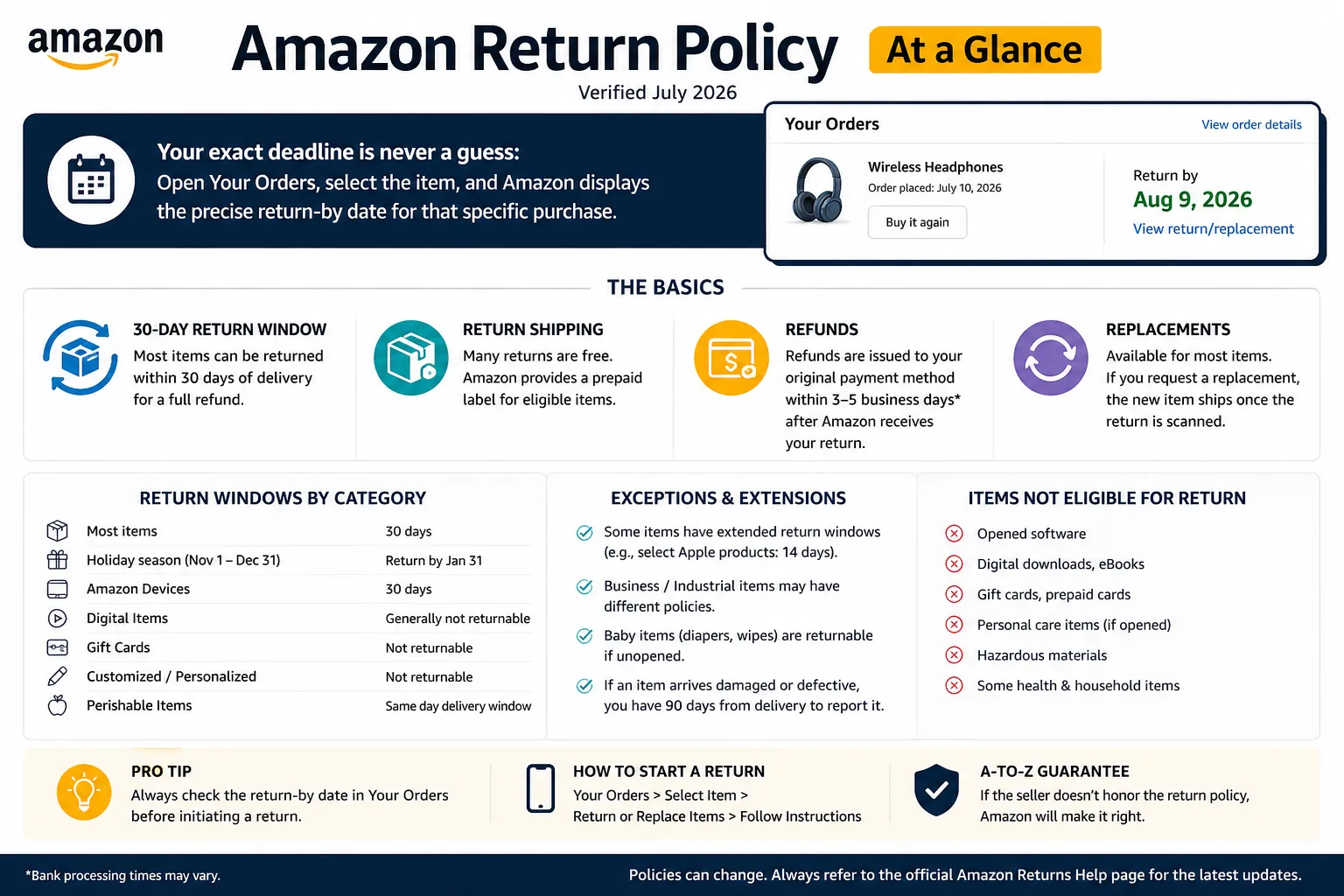 amazon

Amazon Return Policy At a Glance

Verified July 2026

Your exact deadline is never a guess:
Open Your Orders, select the item, and Amazon displays the precise return-by date for that specific purchase.

Your Orders
View order details
Wireless Headphones
Order placed: July 10, 2026
Buy it again
Return by
Aug 9, 2026
View return/replacement

THE BASICS

30-DAY RETURN WINDOW
Most items can be returned within 30 days of delivery for a full refund.

RETURN SHIPPING
Many returns are free. Amazon provides a prepaid label for eligible items.

REFUNDS
Refunds are issued to your original payment method within 3–5 business days* after Amazon receives your return.

REPLACEMENTS
Available for most items. If you request a replacement, the new item ships once the return is scanned.

RETURN WINDOWS BY CATEGORY

| Most items | 30 days |
|---|---|
| Holiday season (Nov 1 – Dec 31) | Return by Jan 31 |
| Amazon Devices | 30 days |
| Digital Items | Generally not returnable |
| Gift Cards | Not returnable |
| Customized / Personalized | Not returnable |
| Perishable Items | Same day delivery window |

EXCEPTIONS & EXTENSIONS
Some items have extended return windows (e.g., select Apple products: 14 days).
Business / Industrial items may have different policies.
Baby items (diapers, wipes) are returnable if unopened.
If an item arrives damaged or defective, you have 90 days from delivery to report it.

ITEMS NOT ELIGIBLE FOR RETURN
Opened software
Digital downloads, eBooks
Gift cards, prepaid cards
Personal care items (if opened)
Hazardous materials
Some health & household items

PRO TIP
Always check the return-by date in Your Orders before initiating a return.

HOW TO START A RETURN
Your Orders > Select Item > Return or Replace Items > Follow Instructions

A-TO-Z GUARANTEE
If the seller doesn't honor the return policy, Amazon will make it right.

*Bank processing times may vary.
Policies can change. Always refer to the official Amazon Returns Help page for the latest updates.